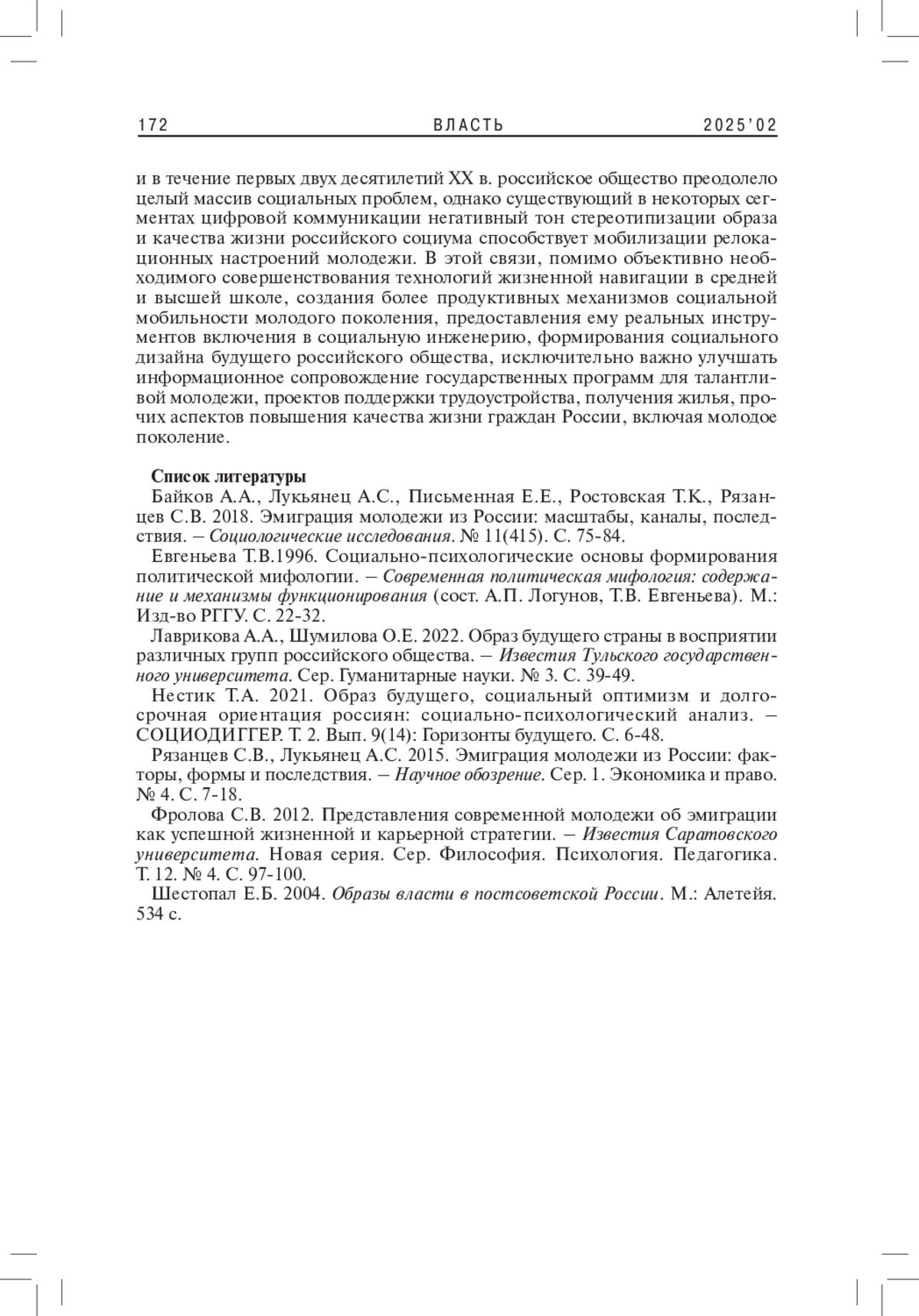 172 ВЛАСТЬ 2025'02

и в течение первых двух десятилетий XX в. российское общество преодолело целый массив социальных проблем, однако существующий в некоторых сегментах цифровой коммуникации негативный тон стереотипизации образа и качества жизни российского социума способствует мобилизации релокационных настроений молодежи. В этой связи, помимо объективно необходимого совершенствования технологий жизненной навигации в средней и высшей школе, создания более продуктивных механизмов социальной мобильности молодого поколения, предоставления ему реальных инструментов включения в социальную инженерию, формирования социального дизайна будущего российского общества, исключительно важно улучшать информационное сопровождение государственных программ для талантливой молодежи, проектов поддержки трудоустройства, получения жилья, прочих аспектов повышения качества жизни граждан России, включая молодое поколение.

Список литературы

Байков А.А., Лукьянец А.С., Письменная Е.Е., Ростовская Т.К., Рязанцев С.В. 2018. Эмиграция молодежи из России: масштабы, каналы, последствия. – Социологические исследования. № 11(415). С. 75-84.

Евгеньева Т.В.1996. Социально-психологические основы формирования политической мифологии. – Современная политическая мифология: содержание и механизмы функционирования (сост. А.П. Логунов, Т.В. Евгеньева). М.: Изд-во РГГУ. С. 22-32.

Лаврикова А.А., Шумилова О.Е. 2022. Образ будущего страны в восприятии различных групп российского общества. – Известия Тульского государственного университета. Сер. Гуманитарные науки. № 3. С. 39-49.

Нестик Т.А. 2021. Образ будущего, социальный оптимизм и долгосрочная ориентация россиян: социально-психологический анализ. – СОЦИОДИГГЕР. Т. 2. Вып. 9(14): Горизонты будущего. С. 6-48.

Рязанцев С.В., Лукьянец А.С. 2015. Эмиграция молодежи из России: факторы, формы и последствия. – Научное обозрение. Сер. 1. Экономика и право. № 4. С. 7-18.

Фролова С.В. 2012. Представления современной молодежи об эмиграции как успешной жизненной и карьерной стратегии. – Известия Саратовского университета. Новая серия. Сер. Философия. Психология. Педагогика. Т. 12. № 4. С. 97-100.

Шестопал Е.Б. 2004. Образы власти в постсоветской России. М.: Алетейя. 534 с.